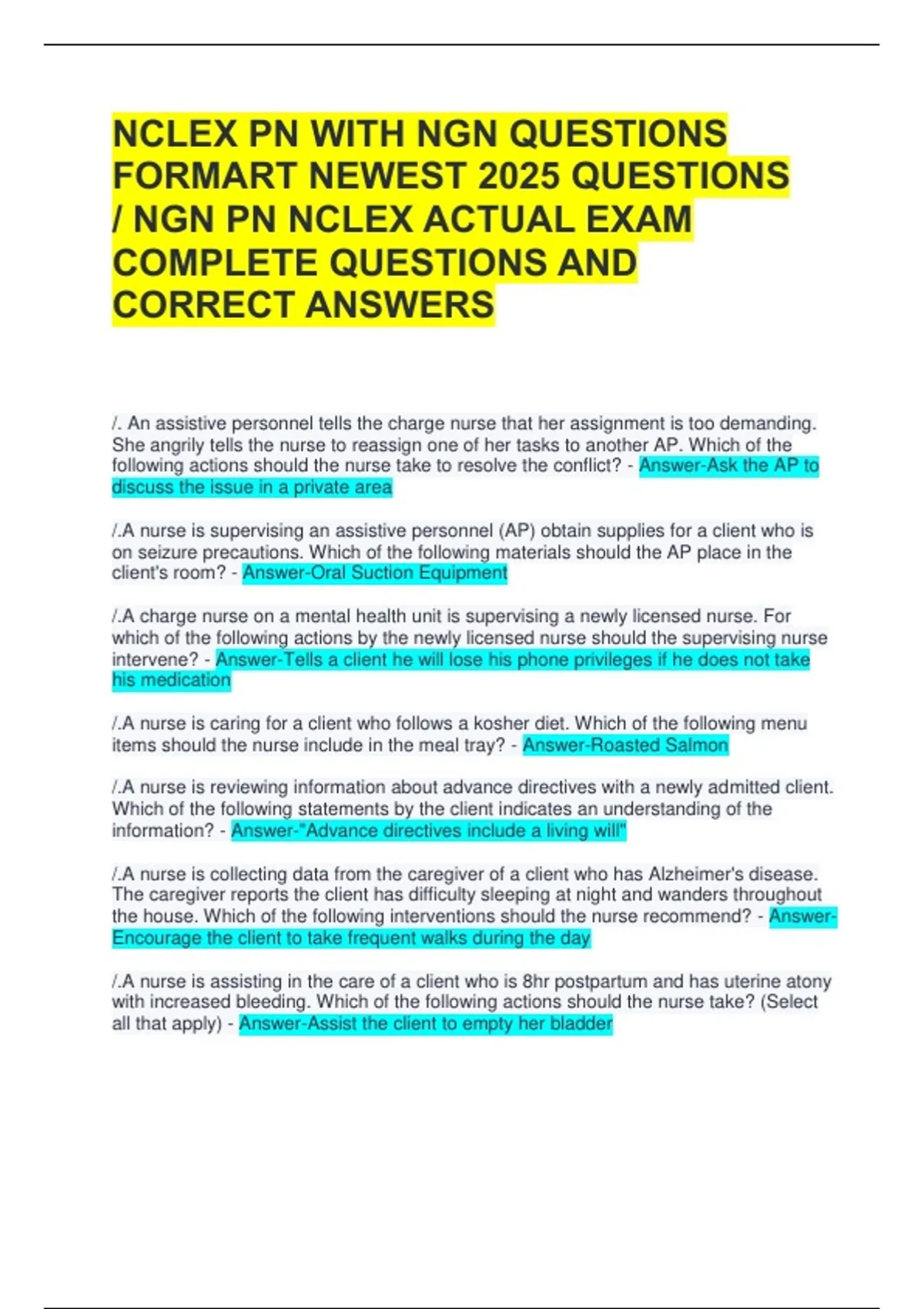 NCLEX PN WITH NGN QUESTIONS FORMART NEWEST 2025 QUESTIONS / NGN PN NCLEX ACTUAL EXAM COMPLETE QUESTIONS AND CORRECT ANSWERS

/. An assistive personnel tells the charge nurse that her assignment is too demanding. She angrily tells the nurse to reassign one of her tasks to another AP. Which of the following actions should the nurse take to resolve the conflict? - Answer-Ask the AP to discuss the issue in a private area

/.A nurse is supervising an assistive personnel (AP) obtain supplies for a client who is on seizure precautions. Which of the following materials should the AP place in the client's room? - Answer-Oral Suction Equipment

/.A charge nurse on a mental health unit is supervising a newly licensed nurse. For which of the following actions by the newly licensed nurse should the supervising nurse intervene? - Answer-Tells a client he will lose his phone privileges if he does not take his medication

/.A nurse is caring for a client who follows a kosher diet. Which of the following menu items should the nurse include in the meal tray? - Answer-Roasted Salmon

/.A nurse is reviewing information about advance directives with a newly admitted client. Which of the following statements by the client indicates an understanding of the information? - Answer-"Advance directives include a living will"

/.A nurse is collecting data from the caregiver of a client who has Alzheimer's disease. The caregiver reports the client has difficulty sleeping at night and wanders throughout the house. Which of the following interventions should the nurse recommend? - Answer-Encourage the client to take frequent walks during the day

/.A nurse is assisting in the care of a client who is 8hr postpartum and has uterine atony with increased bleeding. Which of the following actions should the nurse take? (Select all that apply) - Answer-Assist the client to empty her bladder